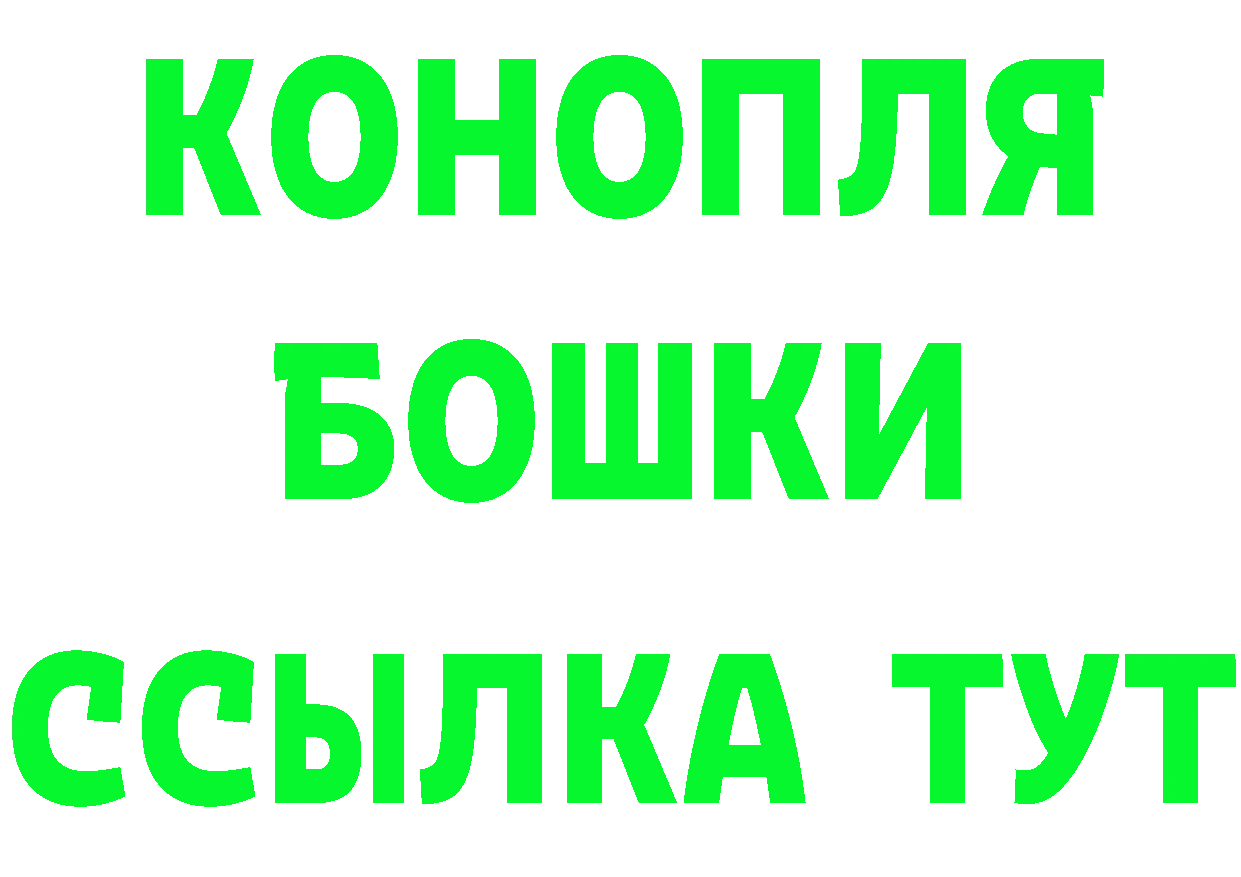 КОНОПЛЯ
БОШКИ
ССЫЛКА ТУТ